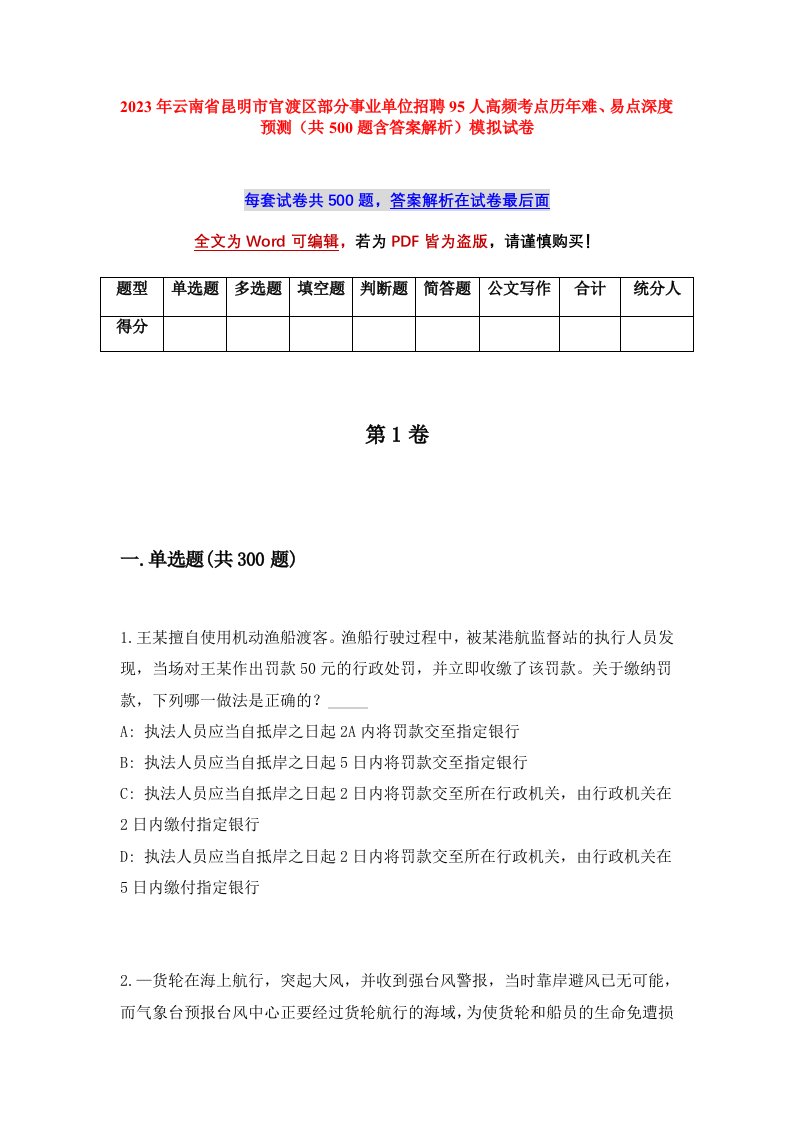 2023年云南省昆明市官渡区部分事业单位招聘95人高频考点历年难、易点深度预测（共500题含答案解析）模拟试卷

每套试卷共500题，答案解析在试卷最后面

全文为Word可编辑，若为PDF皆为盗版，请谨慎购买！

| 题型 | 单选题 | 多选题 | 填空题 | 判断题 | 简答题 | 公文写作 | 合计 | 统分人 |
|---|---|---|---|---|---|---|---|---|
| 得分 | | | | | | | | |

第1卷

一.单选题(共300题)

1.王某擅自使用机动渔船渡客。渔船行驶过程中，被某港航监督站的执行人员发现，当场对王某作出罚款50元的行政处罚，并立即收缴了该罚款。关于缴纳罚款，下列哪一做法是正确的？_____

A: 执法人员应当自抵岸之日起2A内将罚款交至指定银行

B: 执法人员应当自抵岸之日起5日内将罚款交至指定银行

C: 执法人员应当自抵岸之日起2日内将罚款交至所在行政机关，由行政机关在2日内缴付指定银行

D: 执法人员应当自抵岸之日起2日内将罚款交至所在行政机关，由行政机关在5日内缴付指定银行

2.一货轮在海上航行，突起大风，并收到强台风警报，当时靠岸避风已无可能，而气象台预报台风中心正要经过货轮航行的海域，为使货轮和船员的生命免遭损